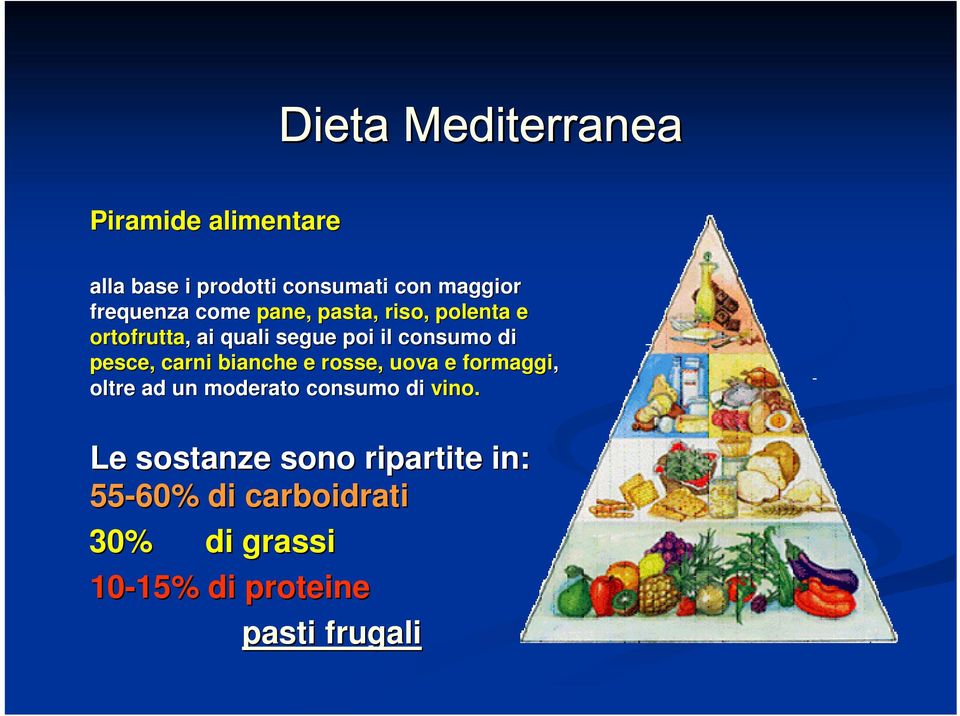 Dieta Mediterranea

Piramide alimentare

alla base i prodotti consumati con maggior frequenza come pane, pasta, riso, polenta e ortofrutta, ai quali segue poi il consumo di pesce, carni bianche e rosse, uova e formaggi, oltre ad un moderato consumo di vino.

Le sostanze sono ripartite in:
55-60% di carboidrati
30% di grassi
10-15% di proteine
pasti frugali